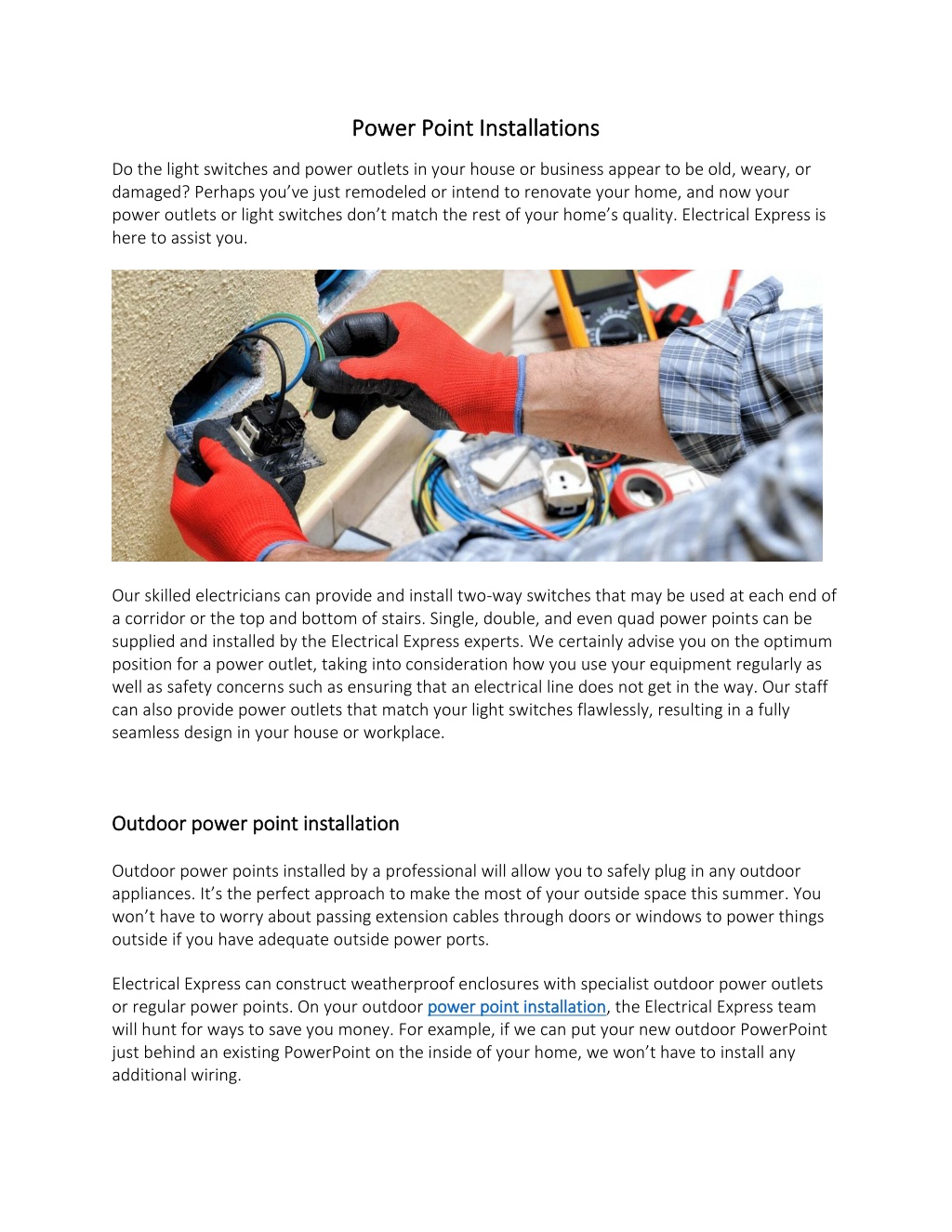 Power Point Installations

Do the light switches and power outlets in your house or business appear to be old, weary, or damaged? Perhaps you've just remodeled or intend to renovate your home, and now your power outlets or light switches don't match the rest of your home's quality. Electrical Express is here to assist you.

Our skilled electricians can provide and install two-way switches that may be used at each end of a corridor or the top and bottom of stairs. Single, double, and even quad power points can be supplied and installed by the Electrical Express experts. We certainly advise you on the optimum position for a power outlet, taking into consideration how you use your equipment regularly as well as safety concerns such as ensuring that an electrical line does not get in the way. Our staff can also provide power outlets that match your light switches flawlessly, resulting in a fully seamless design in your house or workplace.

Outdoor power point installation

Outdoor power points installed by a professional will allow you to safely plug in any outdoor appliances. It's the perfect approach to make the most of your outside space this summer. You won't have to worry about passing extension cables through doors or windows to power things outside if you have adequate outside power ports.

Electrical Express can construct weatherproof enclosures with specialist outdoor power outlets or regular power points. On your outdoor power point installation, the Electrical Express team will hunt for ways to save you money. For example, if we can put your new outdoor PowerPoint just behind an existing PowerPoint on the inside of your home, we won't have to install any additional wiring.